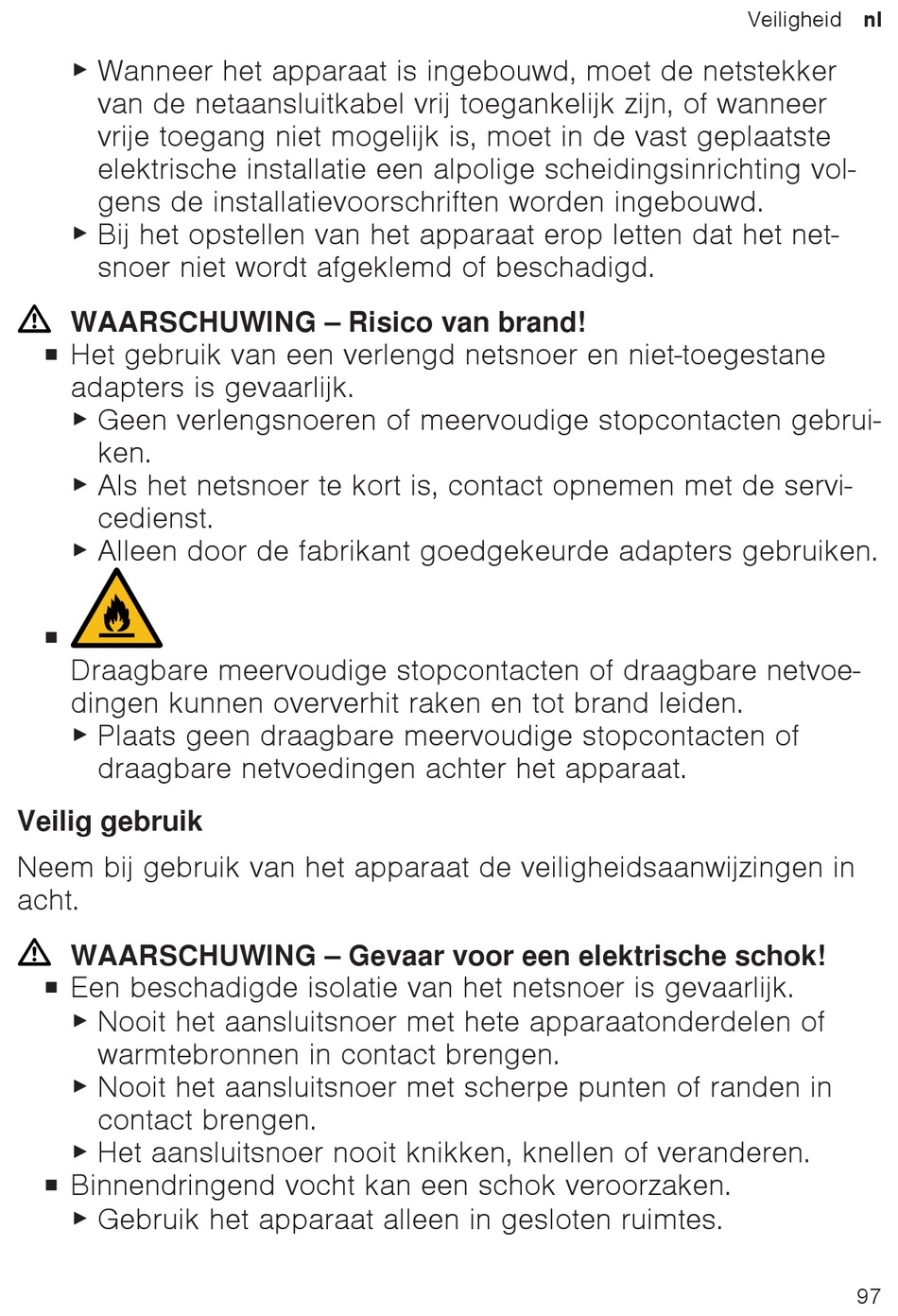 Veiligheid nl

▶ Wanneer het apparaat is ingebouwd, moet de netstekker van de netaansluitkabel vrij toegankelijk zijn, of wanneer vrije toegang niet mogelijk is, moet in de vast geplaatste elektrische installatie een alpolige scheidingsinrichting volgens de installatievoorschriften worden ingebouwd.
▶ Bij het opstellen van het apparaat erop letten dat het netsnoer niet wordt afgeklemd of beschadigd.

⚠ WAARSCHUWING – Risico van brand!
■ Het gebruik van een verlengd netsnoer en niet-toegestane adapters is gevaarlijk.
▶ Geen verlengsnoeren of meervoudige stopcontacten gebruiken.
▶ Als het netsnoer te kort is, contact opnemen met de servicedienst.
▶ Alleen door de fabrikant goedgekeurde adapters gebruiken.
■
Draagbare meervoudige stopcontacten of draagbare netvoedingen kunnen oververhit raken en tot brand leiden.
▶ Plaats geen draagbare meervoudige stopcontacten of draagbare netvoedingen achter het apparaat.

Veilig gebruik

Neem bij gebruik van het apparaat de veiligheidsaanwijzingen in acht.

⚠ WAARSCHUWING – Gevaar voor een elektrische schok!
■ Een beschadigde isolatie van het netsnoer is gevaarlijk.
▶ Nooit het aansluitsnoer met hete apparaatonderdelen of warmtebronnen in contact brengen.
▶ Nooit het aansluitsnoer met scherpe punten of randen in contact brengen.
▶ Het aansluitsnoer nooit knikken, knellen of veranderen.
■ Binnendringend vocht kan een schok veroorzaken.
▶ Gebruik het apparaat alleen in gesloten ruimtes.

97